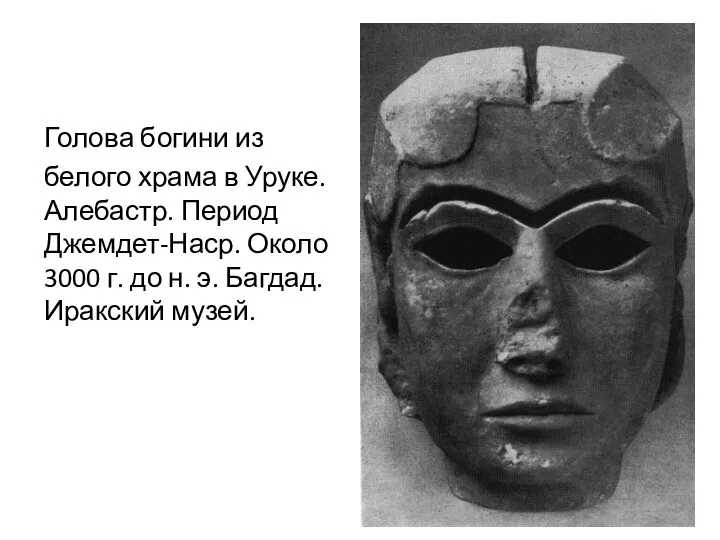 Голова богини из белого храма в Уруке. Алебастр. Период Джемдет-Наср. Около 3000 г. до н. э. Багдад. Иракский музей.